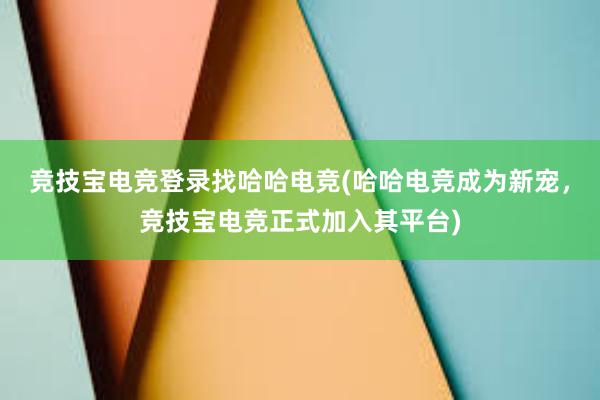 竞技宝电竞登录找哈哈电竞(哈哈电竞成为新宠，竞技宝电竞正式加入其平台)